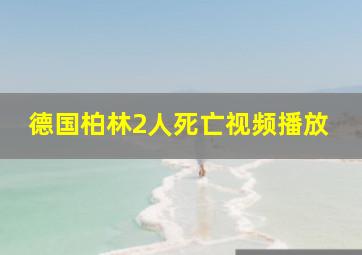 德国柏林2人死亡视频播放